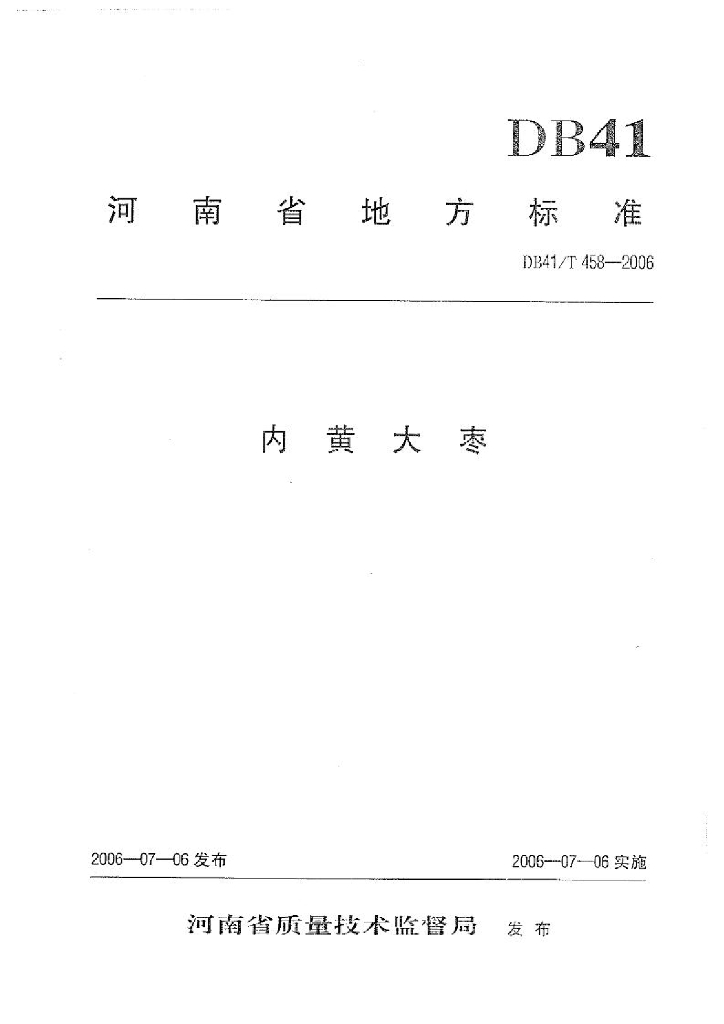 DB41

河南省地方标准

DB41/T 458—2006

内黄大枣

2006—07—06发布 2006—07—06实施

河南省质量技术监督局 发布